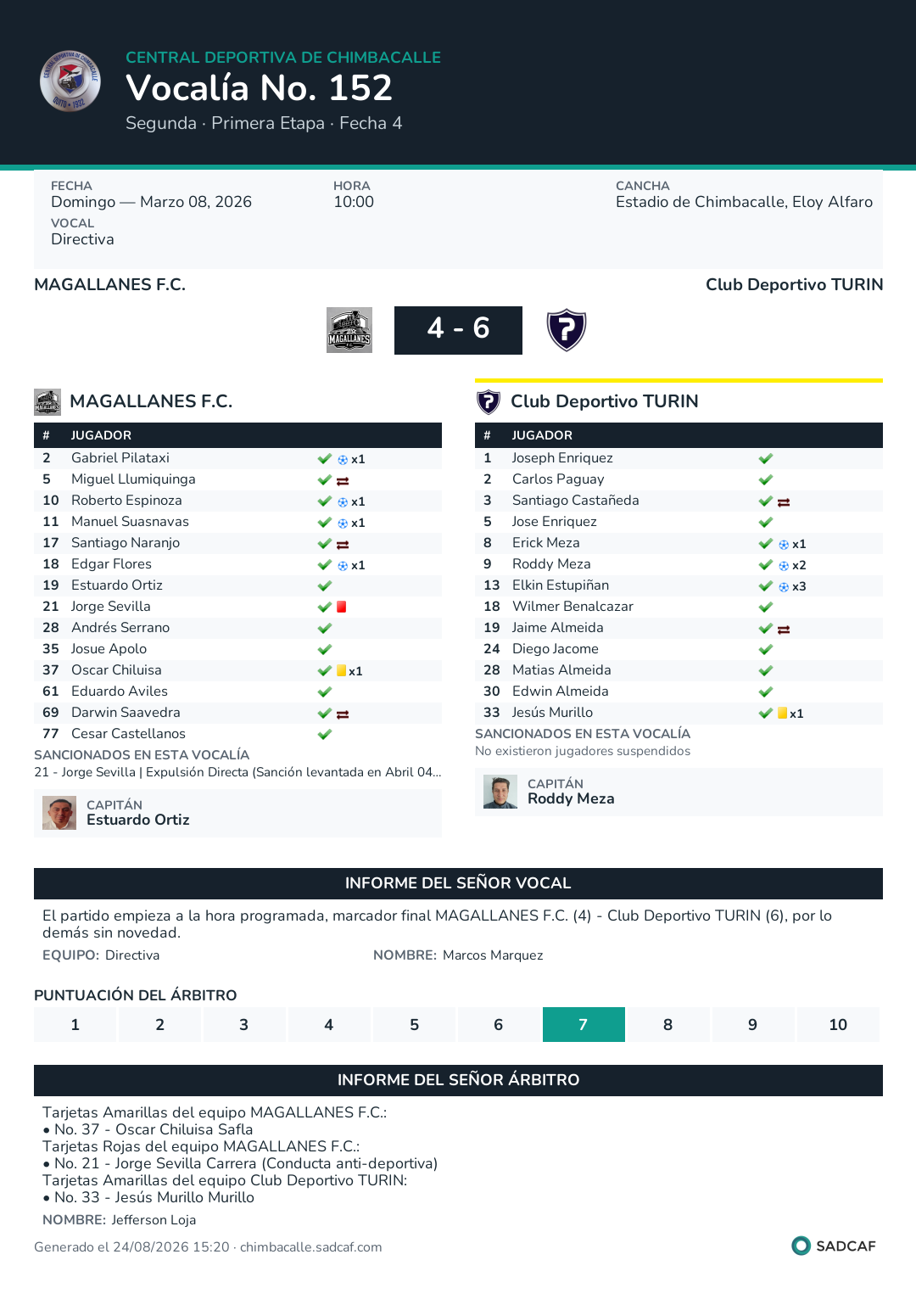 CENTRAL DEPORTIVA DE CHIMBACALLE
Vocalía No. 152
Segunda · Primera Etapa · Fecha 4

FECHA
Domingo — Marzo 08, 2026
HORA
10:00
CANCHA
Estadio de Chimbacalle, Eloy Alfaro
VOCAL
Directiva

MAGALLANES F.C.
Club Deportivo TURIN

4 - 6

MAGALLANES F.C.

| # | JUGADOR | |
|---|---|---|
| 2 | Gabriel Pilataxi | x1 |
| 5 | Miguel Llumiquinga | |
| 10 | Roberto Espinoza | x1 |
| 11 | Manuel Suasnavas | x1 |
| 17 | Santiago Naranjo | |
| 18 | Edgar Flores | x1 |
| 19 | Estuardo Ortiz | |
| 21 | Jorge Sevilla | |
| 28 | Andrés Serrano | |
| 35 | Josue Apolo | |
| 37 | Oscar Chiluisa | x1 |
| 61 | Eduardo Aviles | |
| 69 | Darwin Saavedra | |
| 77 | Cesar Castellanos | |

SANCIONADOS EN ESTA VOCALÍA
21 - Jorge Sevilla | Expulsión Directa (Sanción levantada en Abril 04...

CAPITÁN
Estuardo Ortiz

Club Deportivo TURIN

| # | JUGADOR | |
|---|---|---|
| 1 | Joseph Enriquez | |
| 2 | Carlos Paguay | |
| 3 | Santiago Castañeda | |
| 5 | Jose Enriquez | |
| 8 | Erick Meza | x1 |
| 9 | Roddy Meza | x2 |
| 13 | Elkin Estupiñan | x3 |
| 18 | Wilmer Benalcazar | |
| 19 | Jaime Almeida | |
| 24 | Diego Jacome | |
| 28 | Matias Almeida | |
| 30 | Edwin Almeida | |
| 33 | Jesús Murillo | x1 |

SANCIONADOS EN ESTA VOCALÍA
No existieron jugadores suspendidos

CAPITÁN
Roddy Meza

INFORME DEL SEÑOR VOCAL
El partido empieza a la hora programada, marcador final MAGALLANES F.C. (4) - Club Deportivo TURIN (6), por lo demás sin novedad.
EQUIPO: Directiva
NOMBRE: Marcos Marquez

PUNTUACIÓN DEL ÁRBITRO
| 1 | 2 | 3 | 4 | 5 | 6 | 7 | 8 | 9 | 10 |
|---|---|---|---|---|---|---|---|---|---|

INFORME DEL SEÑOR ÁRBITRO
Tarjetas Amarillas del equipo MAGALLANES F.C.:
• No. 37 - Oscar Chiluisa Safla
Tarjetas Rojas del equipo MAGALLANES F.C.:
• No. 21 - Jorge Sevilla Carrera (Conducta anti-deportiva)
Tarjetas Amarillas del equipo Club Deportivo TURIN:
• No. 33 - Jesús Murillo Murillo
NOMBRE: Jefferson Loja

Generado el 24/08/2026 15:20 · chimbacalle.sadcaf.com
SADCAF